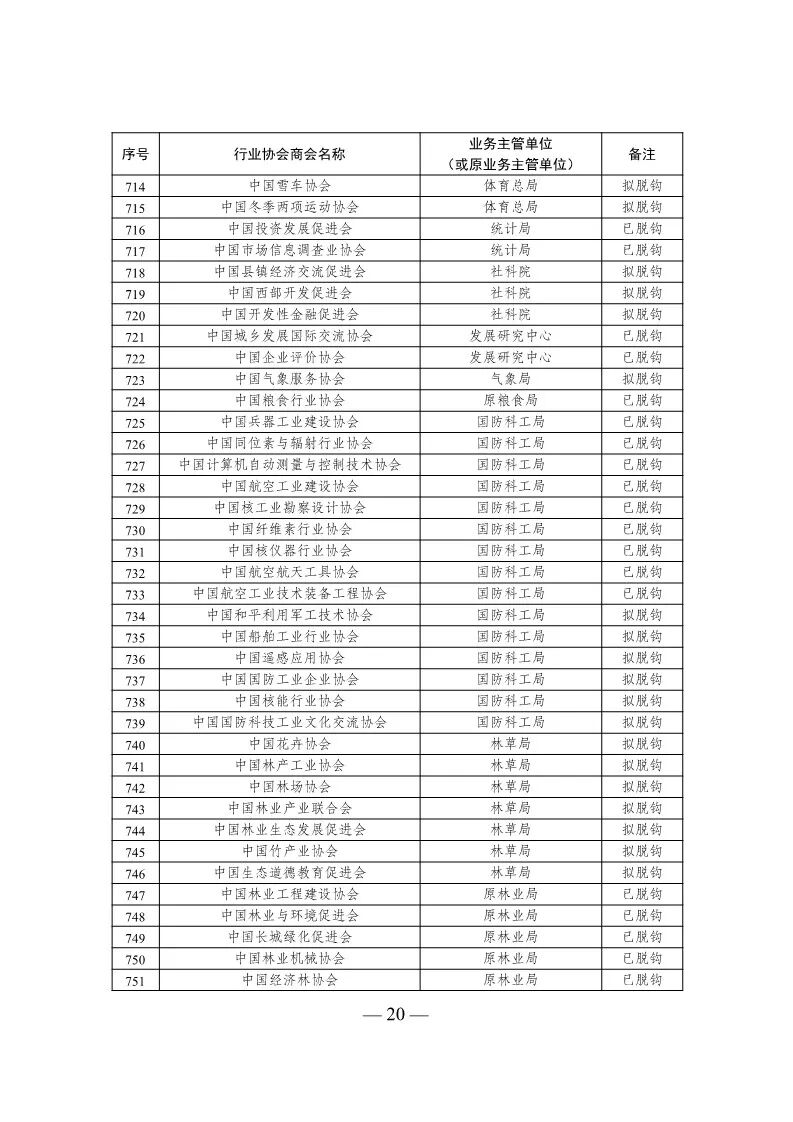 | 序号 | 行业协会商会名称 | 业务主管单位（或原业务主管单位） | 备注 |
|---|---|---|---|
| 714 | 中国雪车协会 | 体育总局 | 拟脱钩 |
| 715 | 中国冬季两项运动协会 | 体育总局 | 拟脱钩 |
| 716 | 中国投资发展促进会 | 统计局 | 已脱钩 |
| 717 | 中国市场信息调查业协会 | 统计局 | 已脱钩 |
| 718 | 中国县镇经济交流促进会 | 社科院 | 拟脱钩 |
| 719 | 中国西部开发促进会 | 社科院 | 拟脱钩 |
| 720 | 中国开发性金融促进会 | 社科院 | 拟脱钩 |
| 721 | 中国城乡发展国际交流协会 | 发展研究中心 | 已脱钩 |
| 722 | 中国企业评价协会 | 发展研究中心 | 已脱钩 |
| 723 | 中国气象服务协会 | 气象局 | 拟脱钩 |
| 724 | 中国粮食行业协会 | 原粮食局 | 已脱钩 |
| 725 | 中国兵器工业建设协会 | 国防科工局 | 已脱钩 |
| 726 | 中国同位素与辐射行业协会 | 国防科工局 | 已脱钩 |
| 727 | 中国计算机自动测量与控制技术协会 | 国防科工局 | 已脱钩 |
| 728 | 中国航空工业建设协会 | 国防科工局 | 已脱钩 |
| 729 | 中国核工业勘察设计协会 | 国防科工局 | 已脱钩 |
| 730 | 中国纤维素行业协会 | 国防科工局 | 已脱钩 |
| 731 | 中国核仪器行业协会 | 国防科工局 | 已脱钩 |
| 732 | 中国航空航天工具协会 | 国防科工局 | 已脱钩 |
| 733 | 中国航空工业技术装备工程协会 | 国防科工局 | 已脱钩 |
| 734 | 中国和平利用军工技术协会 | 国防科工局 | 拟脱钩 |
| 735 | 中国船舶工业行业协会 | 国防科工局 | 拟脱钩 |
| 736 | 中国遥感应用协会 | 国防科工局 | 拟脱钩 |
| 737 | 中国国防工业企业协会 | 国防科工局 | 拟脱钩 |
| 738 | 中国核能行业协会 | 国防科工局 | 拟脱钩 |
| 739 | 中国国防科技工业文化交流协会 | 国防科工局 | 拟脱钩 |
| 740 | 中国花卉协会 | 林草局 | 拟脱钩 |
| 741 | 中国林产工业协会 | 林草局 | 拟脱钩 |
| 742 | 中国林场协会 | 林草局 | 拟脱钩 |
| 743 | 中国林业产业联合会 | 林草局 | 拟脱钩 |
| 744 | 中国林业生态发展促进会 | 林草局 | 拟脱钩 |
| 745 | 中国竹产业协会 | 林草局 | 拟脱钩 |
| 746 | 中国生态道德教育促进会 | 林草局 | 拟脱钩 |
| 747 | 中国林业工程建设协会 | 原林业局 | 已脱钩 |
| 748 | 中国林业与环境促进会 | 原林业局 | 已脱钩 |
| 749 | 中国长城绿化促进会 | 原林业局 | 已脱钩 |
| 750 | 中国林业机械协会 | 原林业局 | 已脱钩 |
| 751 | 中国经济林协会 | 原林业局 | 已脱钩 |

— 20 —